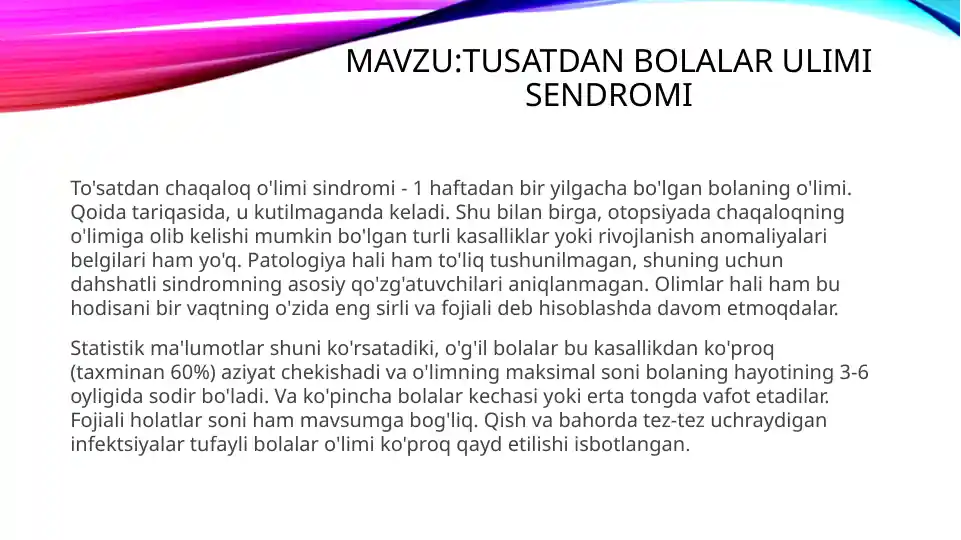 MAVZU:TUSATDAN BOLALAR ULIMI SENDROMI

To'satdan chaqaloq o'limi sindromi - 1 haftadan bir yilgacha bo'lgan bolaning o'limi. Qoida tariqasida, u kutilmaganda keladi. Shu bilan birga, otopsiyada chaqaloqning o'limiga olib kelishi mumkin bo'lgan turli kasalliklar yoki rivojlanish anomaliyalari belgilari ham yo'q. Patologiya hali ham to'liq tushunilmagan, shuning uchun dahshatli sindromning asosiy qo'zg'atuvchilari aniqlanmagan. Olimlar hali ham bu hodisani bir vaqtning o'zida eng sirli va fojiali deb hisoblashda davom etmoqdalar.

Statistik ma'lumotlar shuni ko'rsatadiki, o'g'il bolalar bu kasallikdan ko'proq (taxminan 60%) aziyat chekishadi va o'limning maksimal soni bolaning hayotining 3-6 oyligida sodir bo'ladi. Va ko'pincha bolalar kechasi yoki erta tongda vafot etadilar. Fojiali holatlar soni ham mavsumga bog'liq. Qish va bahorda tez-tez uchraydigan infektsiyalar tufayli bolalar o'limi ko'proq qayd etilishi isbotlangan.